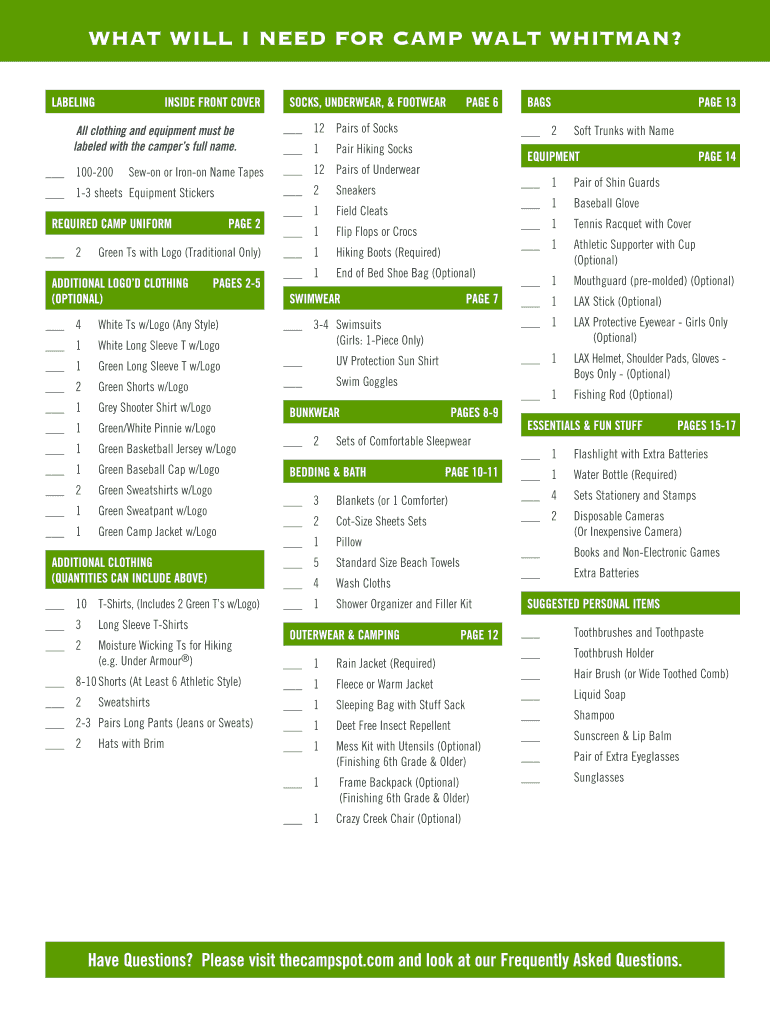 WHAT WILL I NEED FOR CAMP WALT WHITMAN?

LABELING INSIDE FRONT COVER

All clothing and equipment must be labeled with the camper's full name.

___ 100-200 Sew-on or Iron-on Name Tapes
___ 1-3 sheets Equipment Stickers

REQUIRED CAMP UNIFORM PAGE 2

___ 2 Green Ts with Logo (Traditional Only)

ADDITIONAL LOGO'D CLOTHING (OPTIONAL) PAGES 2-5

___ 4 White Ts w/Logo (Any Style)
___ 1 White Long Sleeve T w/Logo
___ 1 Green Long Sleeve T w/Logo
___ 2 Green Shorts w/Logo
___ 1 Grey Shooter Shirt w/Logo
___ 1 Green/White Pinnie w/Logo
___ 1 Green Basketball Jersey w/Logo
___ 1 Green Baseball Cap w/Logo
___ 2 Green Sweatshirts w/Logo
___ 1 Green Sweatpant w/Logo
___ 1 Green Camp Jacket w/Logo

ADDITIONAL CLOTHING (QUANTITIES CAN INCLUDE ABOVE)

___ 10 T-Shirts, (Includes 2 Green T's w/Logo)
___ 3 Long Sleeve T-Shirts
___ 2 Moisture Wicking Ts for Hiking (e.g. Under Armour®)
___ 8-10 Shorts (At Least 6 Athletic Style)
___ 2 Sweatshirts
___ 2-3 Pairs Long Pants (Jeans or Sweats)
___ 2 Hats with Brim

SOCKS, UNDERWEAR, & FOOTWEAR PAGE 6

___ 12 Pairs of Socks
___ 1 Pair Hiking Socks
___ 12 Pairs of Underwear
___ 2 Sneakers
___ 1 Field Cleats
___ 1 Flip Flops or Crocs
___ 1 Hiking Boots (Required)
___ 1 End of Bed Shoe Bag (Optional)

SWIMWEAR PAGE 7

___ 3-4 Swimsuits (Girls: 1-Piece Only)
___ UV Protection Sun Shirt
___ Swim Goggles

BUNKWEAR PAGES 8-9

___ 2 Sets of Comfortable Sleepwear

BEDDING & BATH PAGE 10-11

___ 3 Blankets (or 1 Comforter)
___ 2 Cot-Size Sheets Sets
___ 1 Pillow
___ 5 Standard Size Beach Towels
___ 4 Wash Cloths
___ 1 Shower Organizer and Filler Kit

OUTERWEAR & CAMPING PAGE 12

___ 1 Rain Jacket (Required)
___ 1 Fleece or Warm Jacket
___ 1 Sleeping Bag with Stuff Sack
___ 1 Deet Free Insect Repellent
___ 1 Mess Kit with Utensils (Optional) (Finishing 6th Grade & Older)
___ 1 Frame Backpack (Optional) (Finishing 6th Grade & Older)
___ 1 Crazy Creek Chair (Optional)

BAGS PAGE 13

___ 2 Soft Trunks with Name

EQUIPMENT PAGE 14

___ 1 Pair of Shin Guards
___ 1 Baseball Glove
___ 1 Tennis Racquet with Cover
___ 1 Athletic Supporter with Cup (Optional)
___ 1 Mouthguard (pre-molded) (Optional)
___ 1 LAX Stick (Optional)
___ 1 LAX Protective Eyewear - Girls Only (Optional)
___ 1 LAX Helmet, Shoulder Pads, Gloves - Boys Only - (Optional)
___ 1 Fishing Rod (Optional)

ESSENTIALS & FUN STUFF PAGES 15-17

___ 1 Flashlight with Extra Batteries
___ 1 Water Bottle (Required)
___ 4 Sets Stationery and Stamps
___ 2 Disposable Cameras (Or Inexpensive Camera)
___ Books and Non-Electronic Games
___ Extra Batteries

SUGGESTED PERSONAL ITEMS

___ Toothbrushes and Toothpaste
___ Toothbrush Holder
___ Hair Brush (or Wide Toothed Comb)
___ Liquid Soap
___ Shampoo
___ Sunscreen & Lip Balm
___ Pair of Extra Eyeglasses
___ Sunglasses

Have Questions? Please visit thecampspot.com and look at our Frequently Asked Questions.